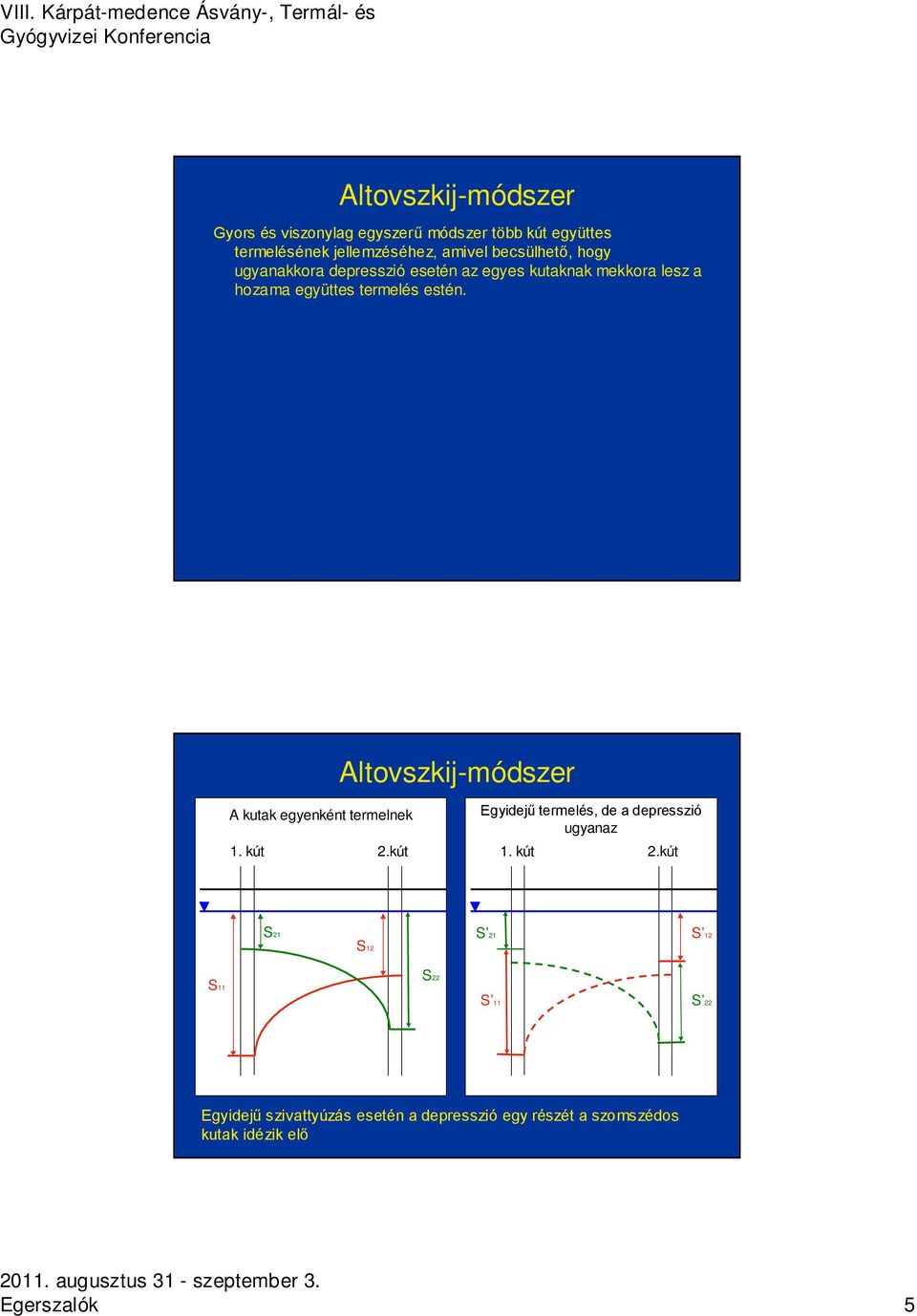 VIII. Kárpát-medence Ásvány-, Termál- és Gyógyvizei Konferencia

Altovszkij-módszer

Gyors és viszonylag egyszerű módszer több kút együttes termelésének jellemzéséhez, amivel becsülhető, hogy ugyanakkora depresszió esetén az egyes kutaknak mekkora lesz a hozama együttes termelés estén.

Altovszkij-módszer

A kutak egyenként termelnek

1. kút 2.kút

$S_{21}$ $S_{12}$ $S_{11}$ $S_{22}$

Egyidejű termelés, de a depresszió ugyanaz

1. kút 2.kút

$S'_{21}$ $S'_{12}$ $S'_{11}$ $S'_{22}$

Egyidejű szivattyúzás esetén a depresszió egy részét a szomszédos kutak idézik elő

2011. augusztus 31 - szeptember 3.
Egerszalók 5